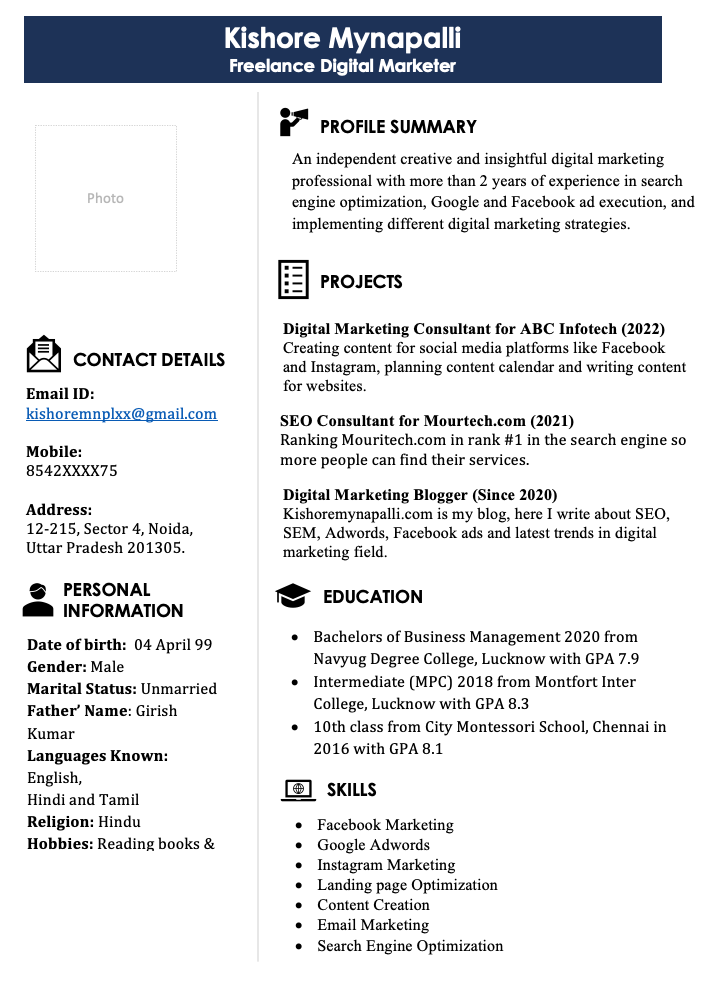 Kishore Mynapalli
Freelance Digital Marketer

Photo

CONTACT DETAILS

Email ID:
kishoremnplxx@gmail.com

Mobile:
8542XXXX75

Address:
12-215, Sector 4, Noida, Uttar Pradesh 201305.

PERSONAL INFORMATION

Date of birth: 04 April 99
Gender: Male
Marital Status: Unmarried
Father' Name: Girish Kumar
Languages Known:
English,
Hindi and Tamil
Religion: Hindu
Hobbies: Reading books &

PROFILE SUMMARY

An independent creative and insightful digital marketing professional with more than 2 years of experience in search engine optimization, Google and Facebook ad execution, and implementing different digital marketing strategies.

PROJECTS

Digital Marketing Consultant for ABC Infotech (2022)
Creating content for social media platforms like Facebook and Instagram, planning content calendar and writing content for websites.

SEO Consultant for Mourtech.com (2021)
Ranking Mouritech.com in rank #1 in the search engine so more people can find their services.

Digital Marketing Blogger (Since 2020)
Kishoremynapalli.com is my blog, here I write about SEO, SEM, Adwords, Facebook ads and latest trends in digital marketing field.

EDUCATION

- Bachelors of Business Management 2020 from Navyug Degree College, Lucknow with GPA 7.9
- Intermediate (MPC) 2018 from Montfort Inter College, Lucknow with GPA 8.3
- 10th class from City Montessori School, Chennai in 2016 with GPA 8.1

SKILLS

- Facebook Marketing
- Google Adwords
- Instagram Marketing
- Landing page Optimization
- Content Creation
- Email Marketing
- Search Engine Optimization